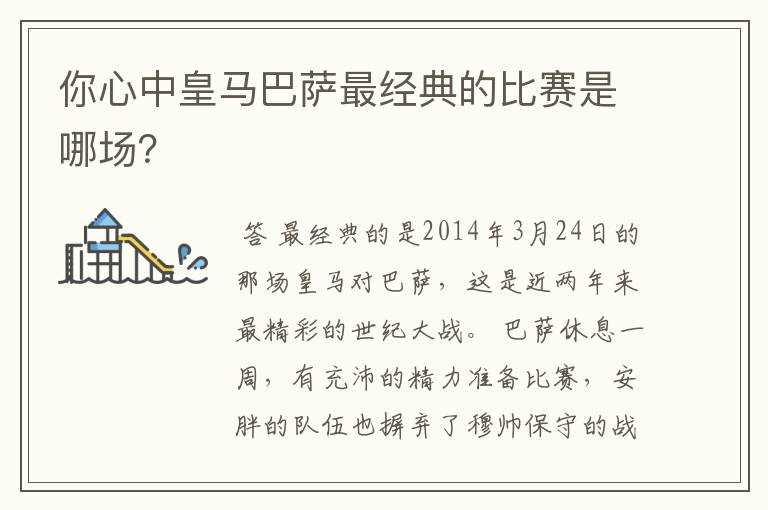 你心中皇马巴萨最经典的比赛是哪场?

答 最经典的是2014年3月24日的那场皇马对巴萨，这是近两年来最精彩的世纪大战。 巴萨休息一周，有充沛的精力准备比赛，安胖的队伍也摒弃了穆帅保守的战